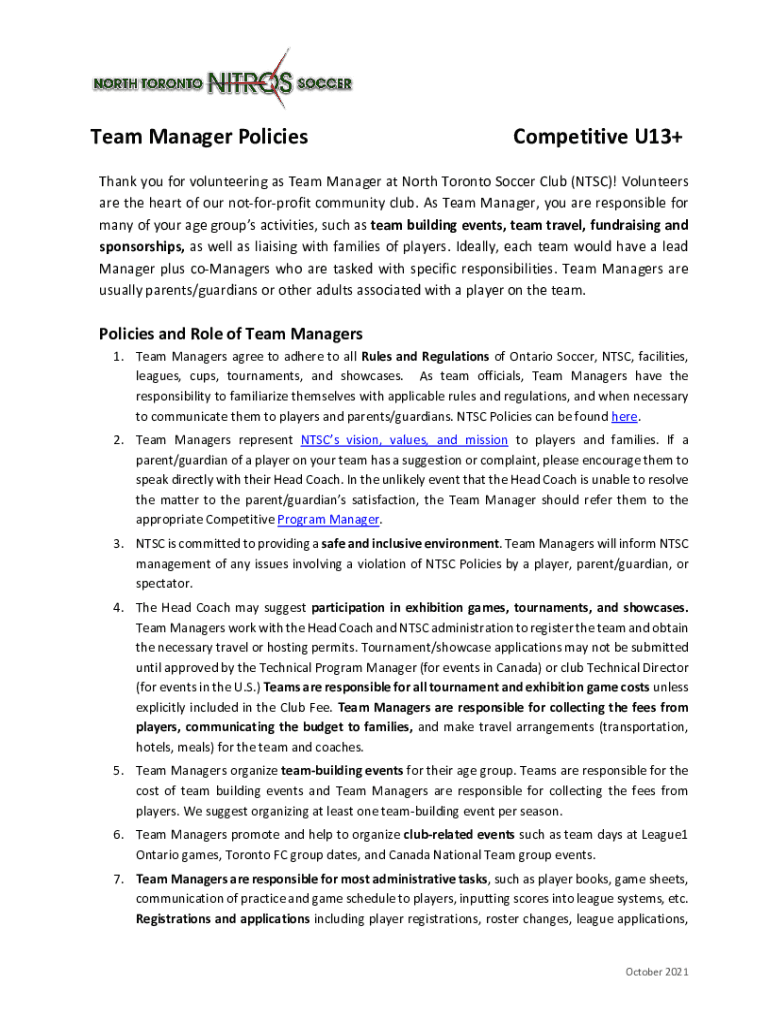 NORTH TORONTO NITROS SOCCER

Team Manager Policies Competitive U13+

Thank you for volunteering as Team Manager at North Toronto Soccer Club (NTSC)! Volunteers are the heart of our not-for-profit community club. As Team Manager, you are responsible for many of your age group's activities, such as team building events, team travel, fundraising and sponsorships, as well as liaising with families of players. Ideally, each team would have a lead Manager plus co-Managers who are tasked with specific responsibilities. Team Managers are usually parents/guardians or other adults associated with a player on the team.

Policies and Role of Team Managers

1. Team Managers agree to adhere to all Rules and Regulations of Ontario Soccer, NTSC, facilities, leagues, cups, tournaments, and showcases. As team officials, Team Managers have the responsibility to familiarize themselves with applicable rules and regulations, and when necessary to communicate them to players and parents/guardians. NTSC Policies can be found here.

2. Team Managers represent NTSC's vision, values, and mission to players and families. If a parent/guardian of a player on your team has a suggestion or complaint, please encourage them to speak directly with their Head Coach. In the unlikely event that the Head Coach is unable to resolve the matter to the parent/guardian's satisfaction, the Team Manager should refer them to the appropriate Competitive Program Manager.

3. NTSC is committed to providing a safe and inclusive environment. Team Managers will inform NTSC management of any issues involving a violation of NTSC Policies by a player, parent/guardian, or spectator.

4. The Head Coach may suggest participation in exhibition games, tournaments, and showcases. Team Managers work with the Head Coach and NTSC administration to register the team and obtain the necessary travel or hosting permits. Tournament/showcase applications may not be submitted until approved by the Technical Program Manager (for events in Canada) or club Technical Director (for events in the U.S.) Teams are responsible for all tournament and exhibition game costs unless explicitly included in the Club Fee. Team Managers are responsible for collecting the fees from players, communicating the budget to families, and make travel arrangements (transportation, hotels, meals) for the team and coaches.

5. Team Managers organize team-building events for their age group. Teams are responsible for the cost of team building events and Team Managers are responsible for collecting the fees from players. We suggest organizing at least one team-building event per season.

6. Team Managers promote and help to organize club-related events such as team days at League1 Ontario games, Toronto FC group dates, and Canada National Team group events.

7. Team Managers are responsible for most administrative tasks, such as player books, game sheets, communication of practice and game schedule to players, inputting scores into league systems, etc. Registrations and applications including player registrations, roster changes, league applications,

October 2021